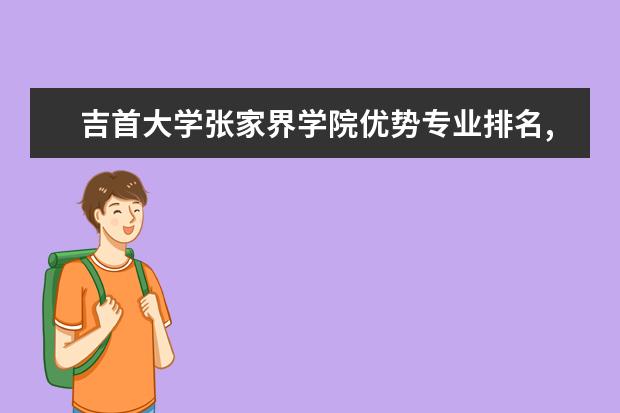 吉首大学张家界学院优势专业排名，